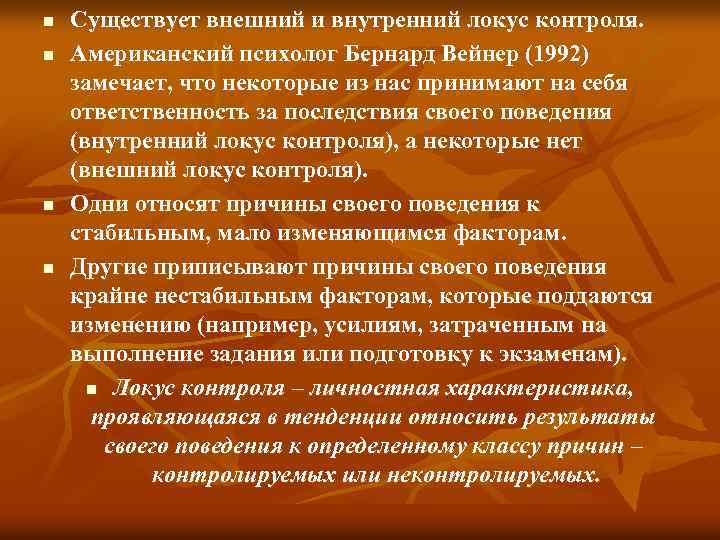 • Существует внешний и внутренний локус контроля.

• Американский психолог Бернард Вейнер (1992) замечает, что некоторые из нас принимают на себя ответственность за последствия своего поведения (внутренний локус контроля), а некоторые нет (внешний локус контроля).

• Одни относят причины своего поведения к стабильным, мало изменяющимся факторам.

• Другие приписывают причины своего поведения крайне нестабильным факторам, которые поддаются изменению (например, усилиям, затраченным на выполнение задания или подготовку к экзаменам).

• Локус контроля – личностная характеристика, проявляющаяся в тенденции относить результаты своего поведения к определенному классу причин – контролируемых или неконтролируемых.